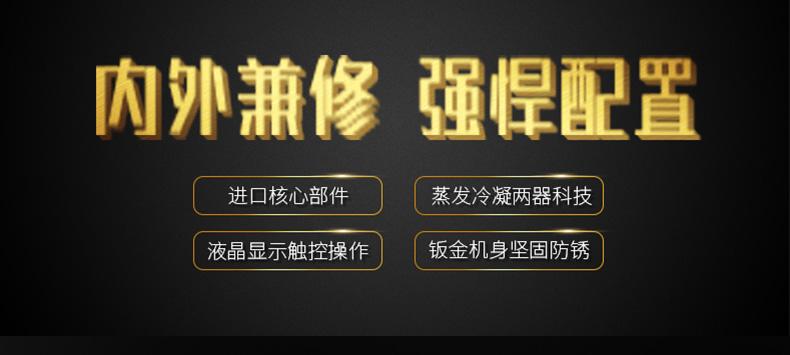 内外兼修 强悍配置

进口核心部件

蒸发冷凝两器科技

液晶显示触控操作

钣金机身坚固防锈